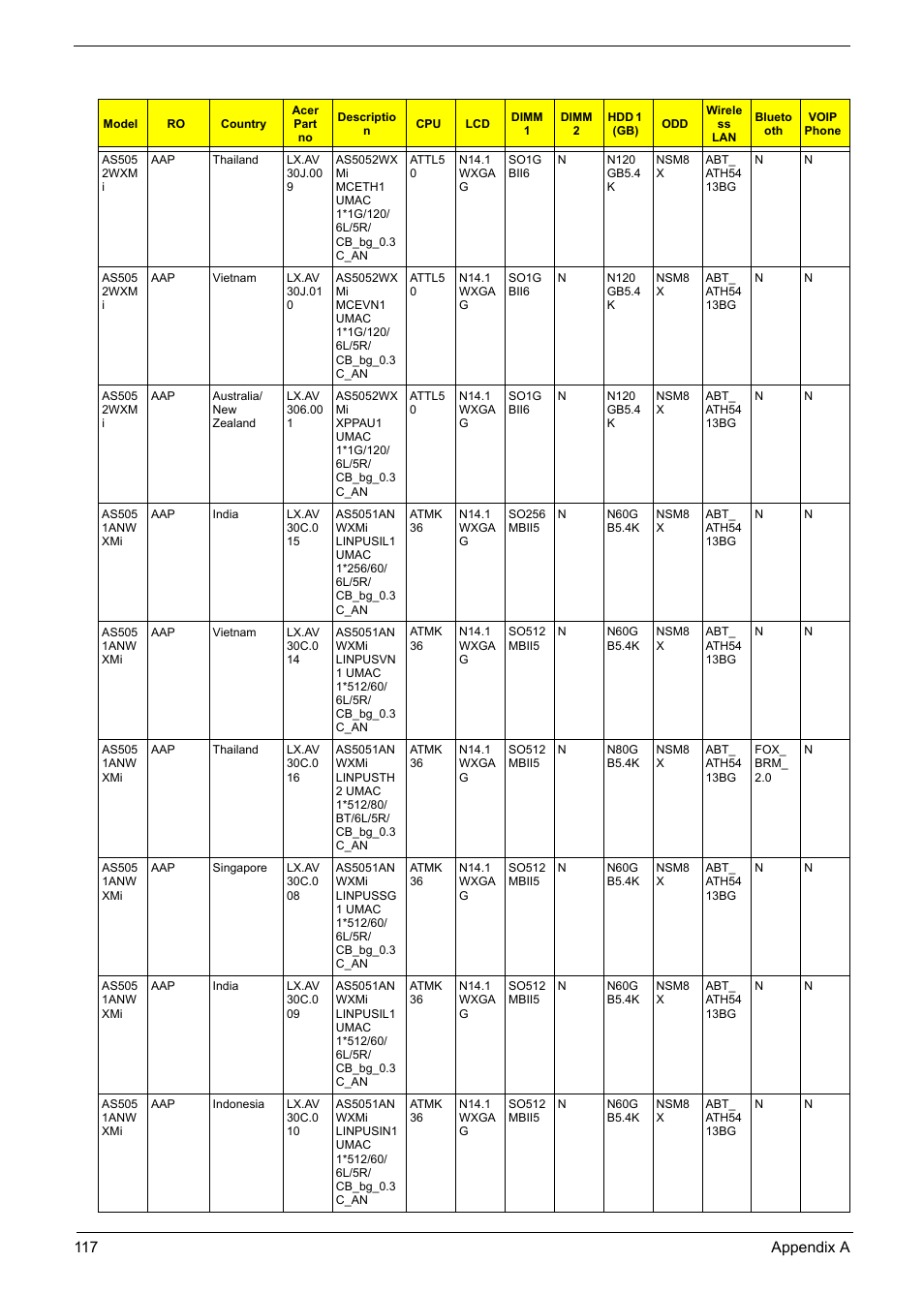 | Model | RO | Country | Acer Part no | Description | CPU | LCD | DIMM 1 | DIMM 2 | HDD 1 (GB) | ODD | Wireless LAN | Bluetooth | VOIP Phone |
|---|---|---|---|---|---|---|---|---|---|---|---|---|---|
| AS5052WXMi | AAP | Thailand | LX.AV30J.009 | AS5052WXMi MCETH1 UMAC 1*1G/120/6L/5R/CB_bg_0.3C_AN | ATTL50 | N14.1WXGAG | SO1GBII6 | N | N120GB5.4K | NSM8X | ABT_ATH5413BG | N | N |
| AS5052WXMi | AAP | Vietnam | LX.AV30J.010 | AS5052WXMi MCEVN1 UMAC 1*1G/120/6L/5R/CB_bg_0.3C_AN | ATTL50 | N14.1WXGAG | SO1GBII6 | N | N120GB5.4K | NSM8X | ABT_ATH5413BG | N | N |
| AS5052WXMi | AAP | Australia/New Zealand | LX.AV306.001 | AS5052WXMi XPPAU1 UMAC 1*1G/120/6L/5R/CB_bg_0.3C_AN | ATTL50 | N14.1WXGAG | SO1GBII6 | N | N120GB5.4K | NSM8X | ABT_ATH5413BG | N | N |
| AS5051ANWXMi | AAP | India | LX.AV30C.015 | AS5051ANWXMi LINPUSIL1 UMAC 1*256/60/6L/5R/CB_bg_0.3C_AN | ATMK36 | N14.1WXGAG | SO256MBII5 | N | N60GB5.4K | NSM8X | ABT_ATH5413BG | N | N |
| AS5051ANWXMi | AAP | Vietnam | LX.AV30C.014 | AS5051ANWXMi LINPUSVN1 UMAC 1*512/60/6L/5R/CB_bg_0.3C_AN | ATMK36 | N14.1WXGAG | SO512MBII5 | N | N60GB5.4K | NSM8X | ABT_ATH5413BG | N | N |
| AS5051ANWXMi | AAP | Thailand | LX.AV30C.016 | AS5051ANWXMi LINPUSTH2 UMAC 1*512/80/BT/6L/5R/CB_bg_0.3C_AN | ATMK36 | N14.1WXGAG | SO512MBII5 | N | N80GB5.4K | NSM8X | ABT_ATH5413BG | FOX_BRM_2.0 | N |
| AS5051ANWXMi | AAP | Singapore | LX.AV30C.008 | AS5051ANWXMi LINPUSSG1 UMAC 1*512/60/6L/5R/CB_bg_0.3C_AN | ATMK36 | N14.1WXGAG | SO512MBII5 | N | N60GB5.4K | NSM8X | ABT_ATH5413BG | N | N |
| AS5051ANWXMi | AAP | India | LX.AV30C.009 | AS5051ANWXMi LINPUSIL1 UMAC 1*512/60/6L/5R/CB_bg_0.3C_AN | ATMK36 | N14.1WXGAG | SO512MBII5 | N | N60GB5.4K | NSM8X | ABT_ATH5413BG | N | N |
| AS5051ANWXMi | AAP | Indonesia | LX.AV30C.010 | AS5051ANWXMi LINPUSIN1 UMAC 1*512/60/6L/5R/CB_bg_0.3C_AN | ATMK36 | N14.1WXGAG | SO512MBII5 | N | N60GB5.4K | NSM8X | ABT_ATH5413BG | N | N |

117 Appendix A